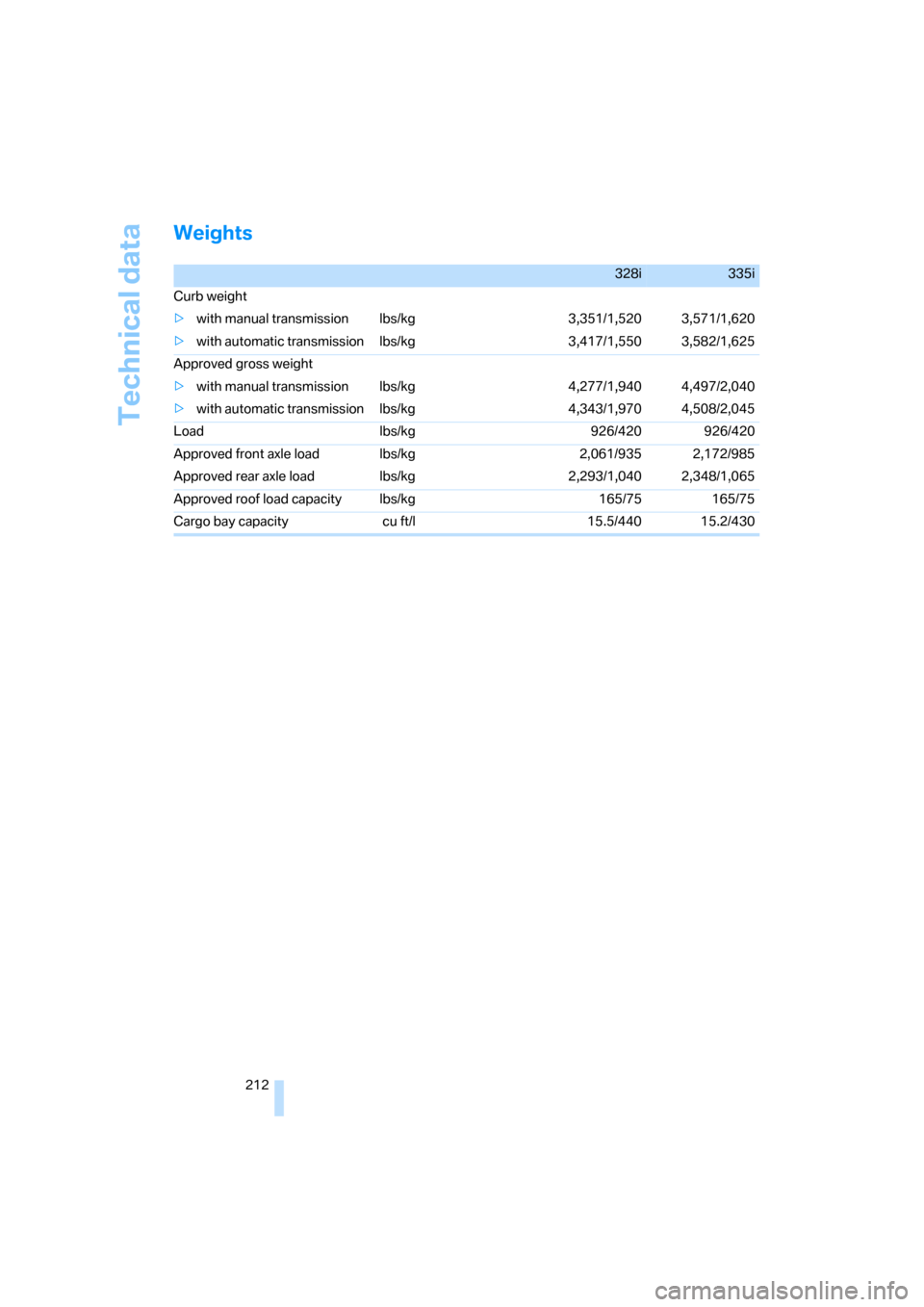 Technical data

Weights

| | | 328i | 335i |
|---|---|---|---|
| Curb weight | | | |
| ▷ with manual transmission | lbs/kg | 3,351/1,520 | 3,571/1,620 |
| ▷ with automatic transmission | lbs/kg | 3,417/1,550 | 3,582/1,625 |
| Approved gross weight | | | |
| ▷ with manual transmission | lbs/kg | 4,277/1,940 | 4,497/2,040 |
| ▷ with automatic transmission | lbs/kg | 4,343/1,970 | 4,508/2,045 |
| Load | lbs/kg | 926/420 | 926/420 |
| Approved front axle load | lbs/kg | 2,061/935 | 2,172/985 |
| Approved rear axle load | lbs/kg | 2,293/1,040 | 2,348/1,065 |
| Approved roof load capacity | lbs/kg | 165/75 | 165/75 |
| Cargo bay capacity | cu ft/l | 15.5/440 | 15.2/430 |

212

carmanualsonline.info